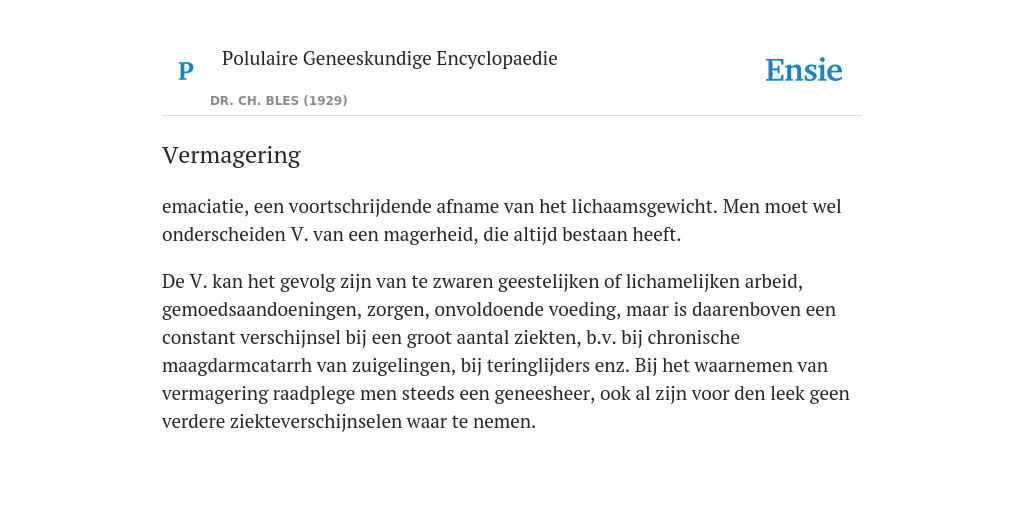 P

Polulaire Geneeskundige Encyclopaedie

DR. CH. BLES (1929)

Ensie

Vermagering

emaciatie, een voortschrijdende afname van het lichaamsgewicht. Men moet wel onderscheiden V. van een magerheid, die altijd bestaan heeft.

De V. kan het gevolg zijn van te zwaren geestelijken of lichamelijken arbeid, gemoedsaandoeningen, zorgen, onvoldoende voeding, maar is daarenboven een constant verschijnsel bij een groot aantal ziekten, b.v. bij chronische maagdarmcatarrh van zuigelingen, bij teringlijders enz. Bij het waarnemen van vermagering raadplege men steeds een geneesheer, ook al zijn voor den leek geen verdere ziekteverschijnselen waar te nemen.